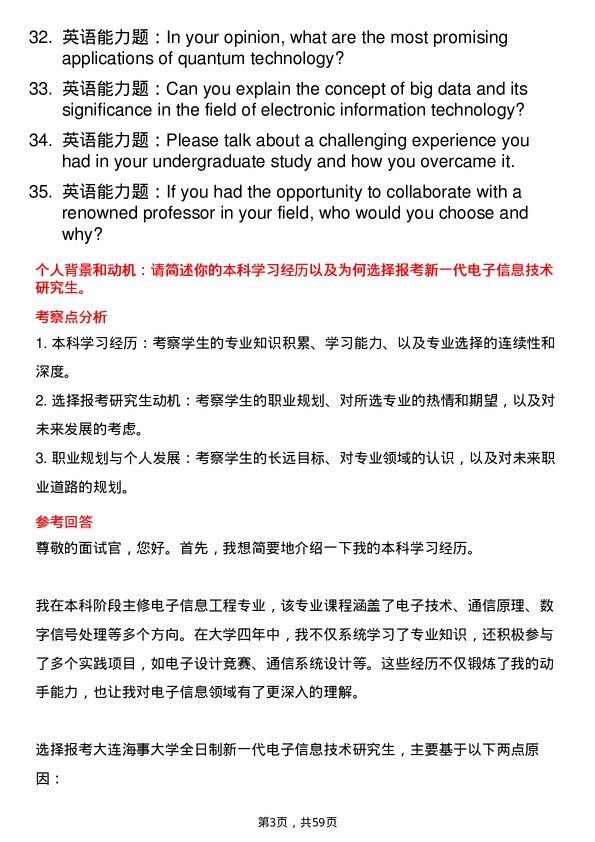 32. 英语能力题：In your opinion, what are the most promising applications of quantum technology?

33. 英语能力题：Can you explain the concept of big data and its significance in the field of electronic information technology?

34. 英语能力题：Please talk about a challenging experience you had in your undergraduate study and how you overcame it.

35. 英语能力题：If you had the opportunity to collaborate with a renowned professor in your field, who would you choose and why?

个人背景和动机：请简述你的本科学习经历以及为何选择报考新一代电子信息技术研究生。

考察点分析

1. 本科学习经历：考察学生的专业知识积累、学习能力、以及专业选择的连续性和深度。

2. 选择报考研究生动机：考察学生的职业规划、对所选专业的热情和期望，以及对未来发展的考虑。

3. 职业规划与个人发展：考察学生的长远目标、对专业领域的认识，以及对未来职业道路的规划。

参考回答

尊敬的面试官，您好。首先，我想简要地介绍一下我的本科学习经历。

我在本科阶段主修电子信息工程专业，该专业课程涵盖了电子技术、通信原理、数字信号处理等多个方向。在大学四年中，我不仅系统学习了专业知识，还积极参与了多个实践项目，如电子设计竞赛、通信系统设计等。这些经历不仅锻炼了我的动手能力，也让我对电子信息领域有了更深入的理解。

选择报考大连海事大学全日制新一代电子信息技术研究生，主要基于以下两点原因：

第3页，共59页